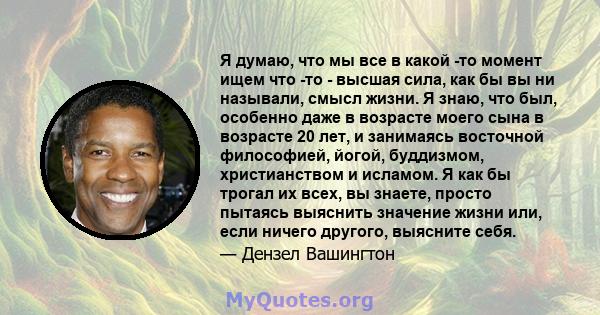 Я думаю, что мы все в какой -то момент ищем что -то - высшая сила, как бы вы ни называли, смысл жизни. Я знаю, что был, особенно даже в возрасте моего сына в возрасте 20 лет, и занимаясь восточной философией, йогой, буддизмом, христианством и исламом. Я как бы трогал их всех, вы знаете, просто пытаясь выяснить значение жизни или, если ничего другого, выясните себя.

— Дензел Вашингтон

MyQuotes.org